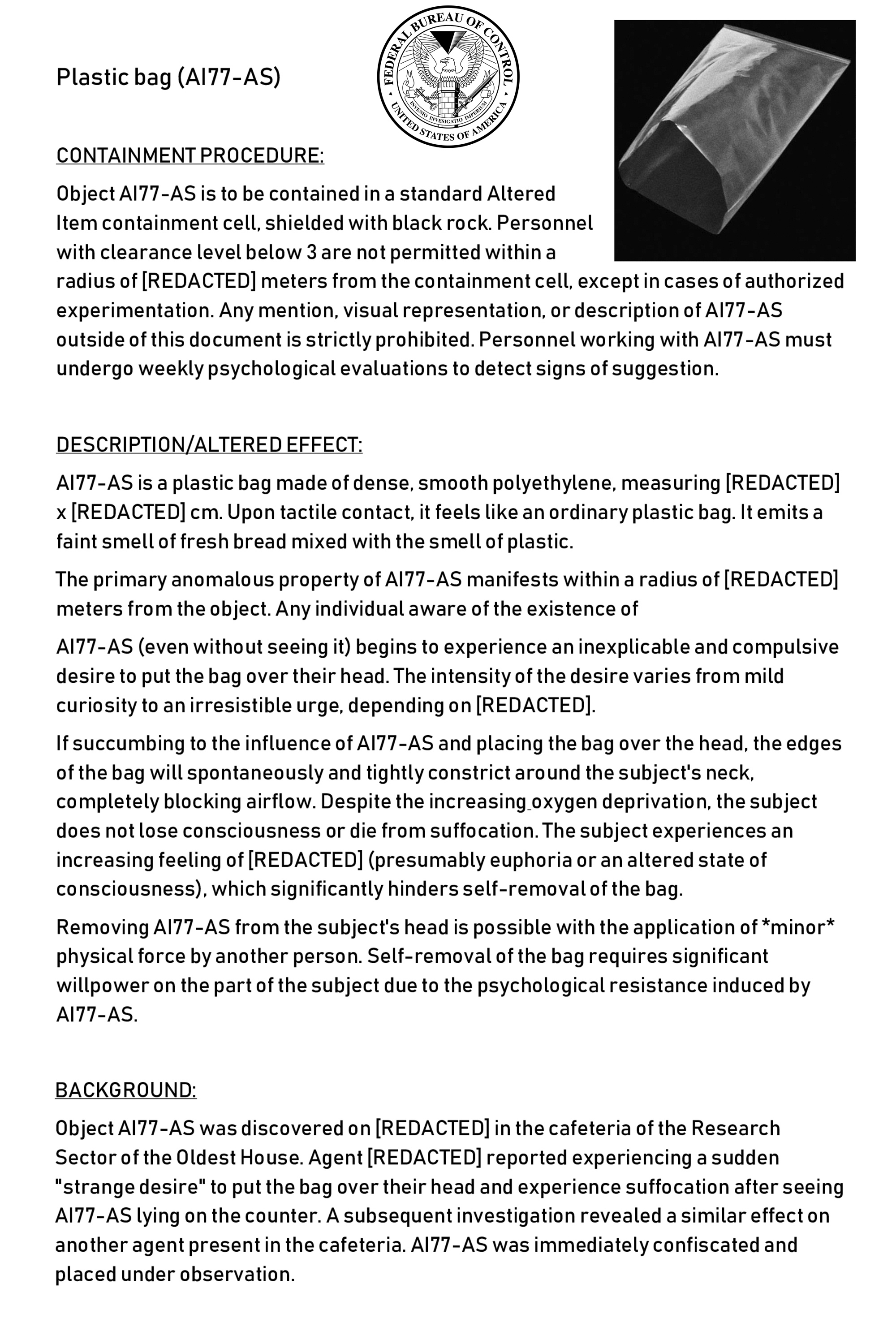 Plastic bag (AI77-AS)

FEDERAL BUREAU OF CONTROL
INVENIO INVESIGATIO IMPERIUM
UNITED STATES OF AMERICA

CONTAINMENT PROCEDURE:

Object AI77-AS is to be contained in a standard Altered Item containment cell, shielded with black rock. Personnel with clearance level below 3 are not permitted within a radius of [REDACTED] meters from the containment cell, except in cases of authorized experimentation. Any mention, visual representation, or description of AI77-AS outside of this document is strictly prohibited. Personnel working with AI77-AS must undergo weekly psychological evaluations to detect signs of suggestion.

DESCRIPTION/ALTERED EFFECT:

AI77-AS is a plastic bag made of dense, smooth polyethylene, measuring [REDACTED] x [REDACTED] cm. Upon tactile contact, it feels like an ordinary plastic bag. It emits a faint smell of fresh bread mixed with the smell of plastic.

The primary anomalous property of AI77-AS manifests within a radius of [REDACTED] meters from the object. Any individual aware of the existence of

AI77-AS (even without seeing it) begins to experience an inexplicable and compulsive desire to put the bag over their head. The intensity of the desire varies from mild curiosity to an irresistible urge, depending on [REDACTED].

If succumbing to the influence of AI77-AS and placing the bag over the head, the edges of the bag will spontaneously and tightly constrict around the subject's neck, completely blocking airflow. Despite the increasing oxygen deprivation, the subject does not lose consciousness or die from suffocation. The subject experiences an increasing feeling of [REDACTED] (presumably euphoria or an altered state of consciousness), which significantly hinders self-removal of the bag.

Removing AI77-AS from the subject's head is possible with the application of *minor* physical force by another person. Self-removal of the bag requires significant willpower on the part of the subject due to the psychological resistance induced by AI77-AS.

BACKGROUND:

Object AI77-AS was discovered on [REDACTED] in the cafeteria of the Research Sector of the Oldest House. Agent [REDACTED] reported experiencing a sudden "strange desire" to put the bag over their head and experience suffocation after seeing AI77-AS lying on the counter. A subsequent investigation revealed a similar effect on another agent present in the cafeteria. AI77-AS was immediately confiscated and placed under observation.